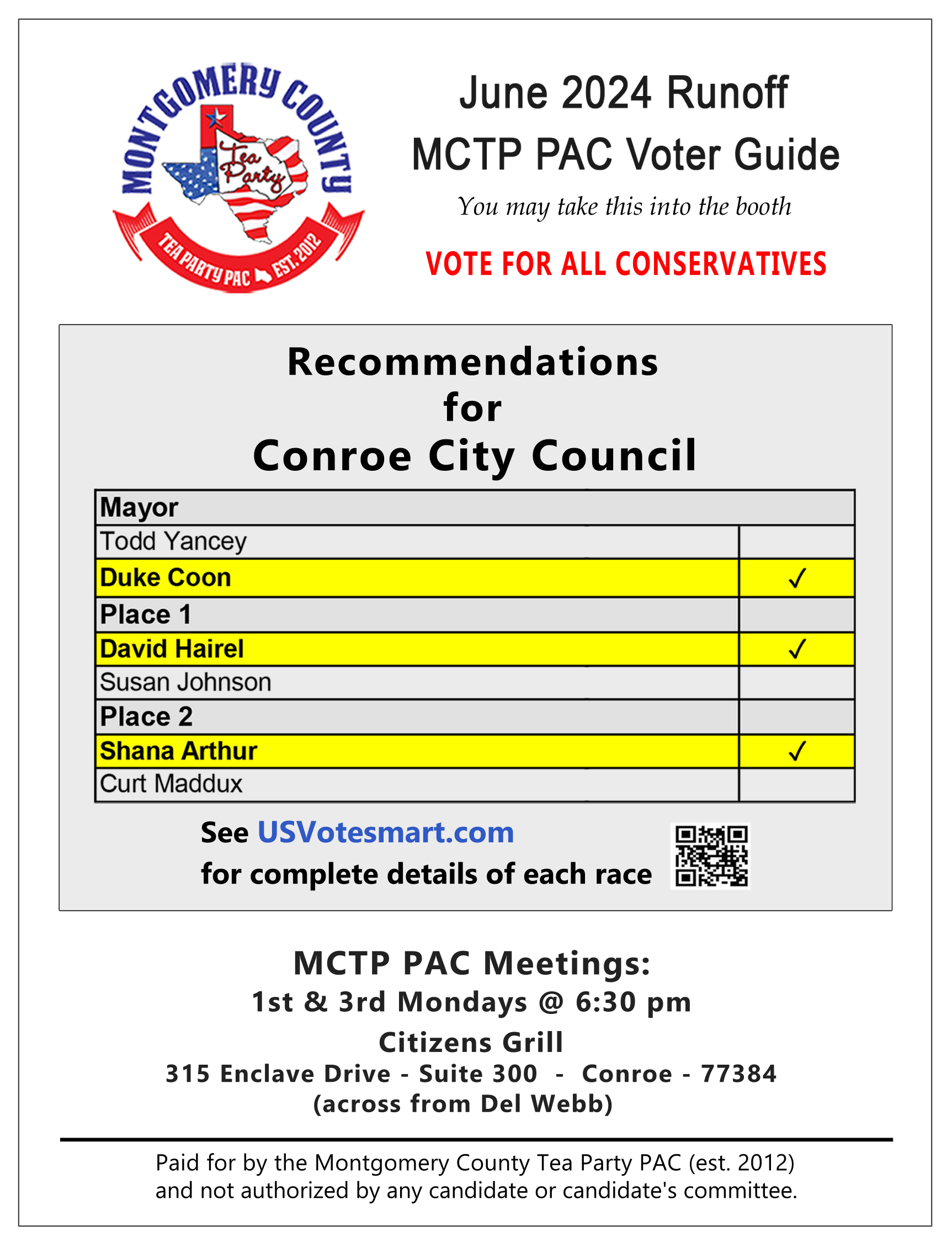 MONTGOMERY COUNTY
Tea Party
TEA PARTY PAC EST. 2012

June 2024 Runoff
MCTP PAC Voter Guide

You may take this into the booth

VOTE FOR ALL CONSERVATIVES

Recommendations
for
Conroe City Council

| Mayor | |
|---|---|
| Todd Yancey | |
| Duke Coon | ✓ |
| Place 1 | |
| David Hairel | ✓ |
| Susan Johnson | |
| Place 2 | |
| Shana Arthur | ✓ |
| Curt Maddux | |

See USVotesmart.com
for complete details of each race

MCTP PAC Meetings:
1st & 3rd Mondays @ 6:30 pm
Citizens Grill
315 Enclave Drive - Suite 300 - Conroe - 77384
(across from Del Webb)

Paid for by the Montgomery County Tea Party PAC (est. 2012)
and not authorized by any candidate or candidate's committee.